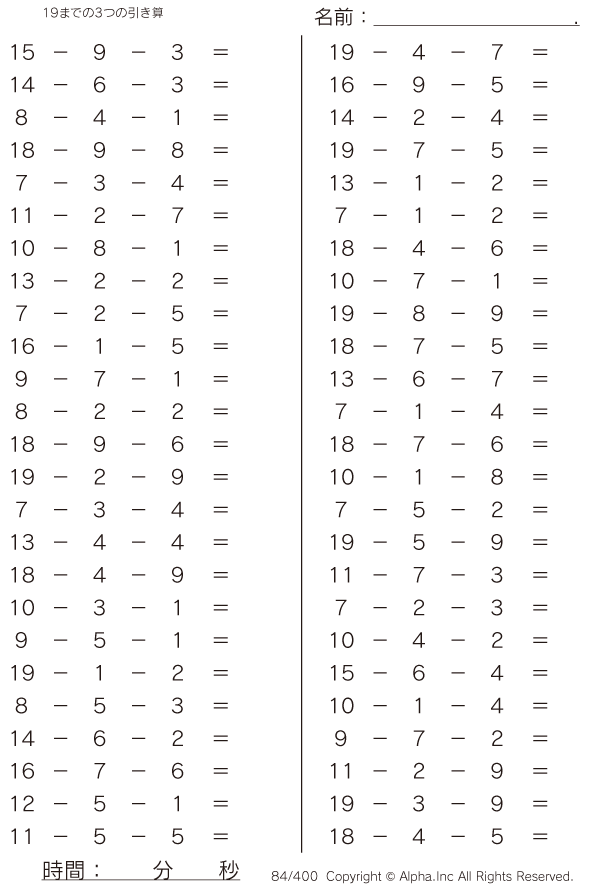 19までの3つの引き算

名前：____.

$15 - 9 - 3 =$
$14 - 6 - 3 =$
$8 - 4 - 1 =$
$18 - 9 - 8 =$
$7 - 3 - 4 =$
$11 - 2 - 7 =$
$10 - 8 - 1 =$
$13 - 2 - 2 =$
$7 - 2 - 5 =$
$16 - 1 - 5 =$
$9 - 7 - 1 =$
$8 - 2 - 2 =$
$18 - 9 - 6 =$
$19 - 2 - 9 =$
$7 - 3 - 4 =$
$13 - 4 - 4 =$
$18 - 4 - 9 =$
$10 - 3 - 1 =$
$9 - 5 - 1 =$
$19 - 1 - 2 =$
$8 - 5 - 3 =$
$14 - 6 - 2 =$
$16 - 7 - 6 =$
$12 - 5 - 1 =$
$11 - 5 - 5 =$

$19 - 4 - 7 =$
$16 - 9 - 5 =$
$14 - 2 - 4 =$
$19 - 7 - 5 =$
$13 - 1 - 2 =$
$7 - 1 - 2 =$
$18 - 4 - 6 =$
$10 - 7 - 1 =$
$19 - 8 - 9 =$
$18 - 7 - 5 =$
$13 - 6 - 7 =$
$7 - 1 - 4 =$
$18 - 7 - 6 =$
$10 - 1 - 8 =$
$7 - 5 - 2 =$
$19 - 5 - 9 =$
$11 - 7 - 3 =$
$7 - 2 - 3 =$
$10 - 4 - 2 =$
$15 - 6 - 4 =$
$10 - 1 - 4 =$
$9 - 7 - 2 =$
$11 - 2 - 9 =$
$19 - 3 - 9 =$
$18 - 4 - 5 =$

時間： 分 秒

84/400 Copyright © Alpha.Inc All Rights Reserved.